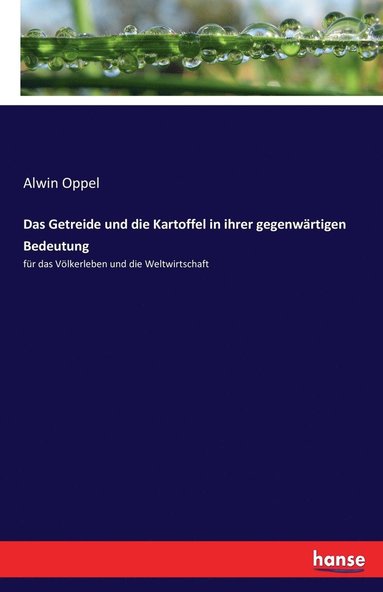 Alwin Oppel

Das Getreide und die Kartoffel in ihrer gegenwärtigen Bedeutung

für das Völkerleben und die Weltwirtschaft

hanse